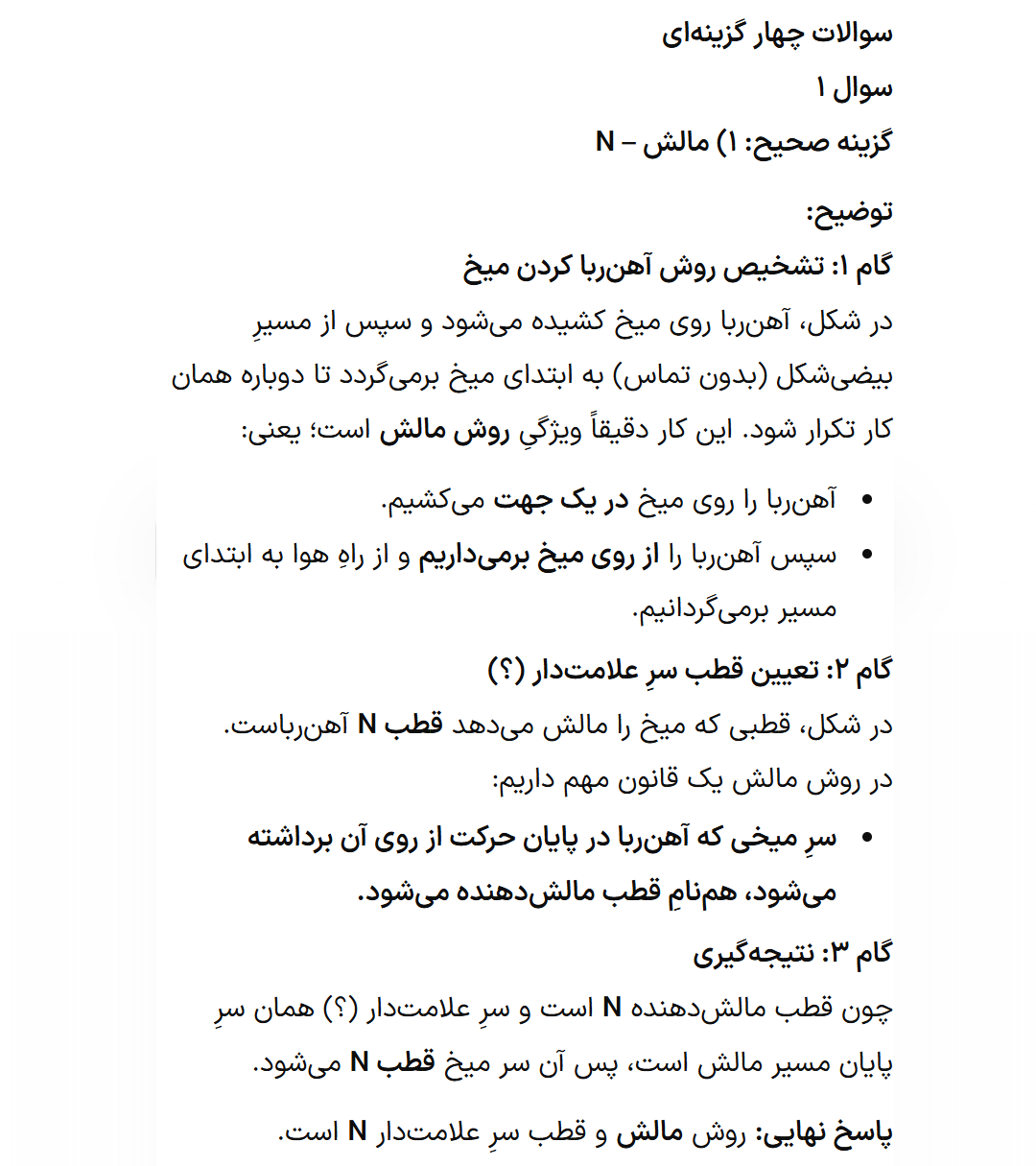 سوالات چهار گزینه‌ای

سوال ۱

گزینه صحیح: ۱) مالش – N

توضیح:

گام ۱: تشخیص روش آهن‌ربا کردن میخ

در شکل، آهن‌ربا روی میخ کشیده می‌شود و سپس از مسیرِ بیضی‌شکل (بدون تماس) به ابتدای میخ برمی‌گردد تا دوباره همان کار تکرار شود. این کار دقیقاً ویژگیِ روش مالش است؛ یعنی:

• آهن‌ربا را روی میخ در یک جهت می‌کشیم.
• سپس آهن‌ربا را از روی میخ برمی‌داریم و از راهِ هوا به ابتدای مسیر برمی‌گردانیم.

گام ۲: تعیین قطب سرِ علامت‌دار (؟)

در شکل، قطبی که میخ را مالش می‌دهد قطب N آهن‌رباست.

در روش مالش یک قانون مهم داریم:

• سرِ میخی که آهن‌ربا در پایان حرکت از روی آن برداشته می‌شود، هم‌نامِ قطب مالش‌دهنده می‌شود.

گام ۳: نتیجه‌گیری

چون قطب مالش‌دهنده N است و سرِ علامت‌دار (؟) همان سرِ پایان مسیر مالش است، پس آن سر میخ قطب N می‌شود.

پاسخ نهایی: روش مالش و قطب سرِ علامت‌دار N است.